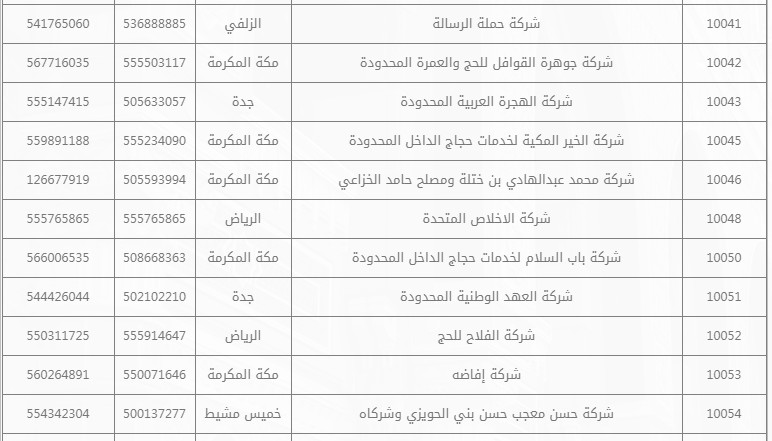 | 10041 | شركة حملة الرسالة | الزلفي | 536888885 | 541765060 |
|---|---|---|---|---|
| 10042 | شركة جوهرة القوافل للحج والعمرة المحدودة | مكة المكرمة | 555503117 | 567716035 |
| 10043 | شركة الهجرة العربية المحدودة | جدة | 505633057 | 555147415 |
| 10045 | شركة الخير المكية لخدمات حجاج الداخل المحدودة | مكة المكرمة | 555234090 | 559891188 |
| 10046 | شركة محمد عبدالهادي بن ختلة ومصلح حامد الخزاعي | مكة المكرمة | 505593994 | 126677919 |
| 10048 | شركة الاخلاص المتحدة | الرياض | 555765865 | 555765865 |
| 10050 | شركة باب السلام لخدمات حجاج الداخل المحدودة | مكة المكرمة | 508668363 | 566006535 |
| 10051 | شركة العهد الوطنية المحدودة | جدة | 502102210 | 544426044 |
| 10052 | شركة الفلاح للحج | الرياض | 555914647 | 550311725 |
| 10053 | شركة إفاضه | مكة المكرمة | 550071646 | 560264891 |
| 10054 | شركة حسن معجب حسن بني الحويزي وشركاه | خميس مشيط | 500137277 | 554342304 |